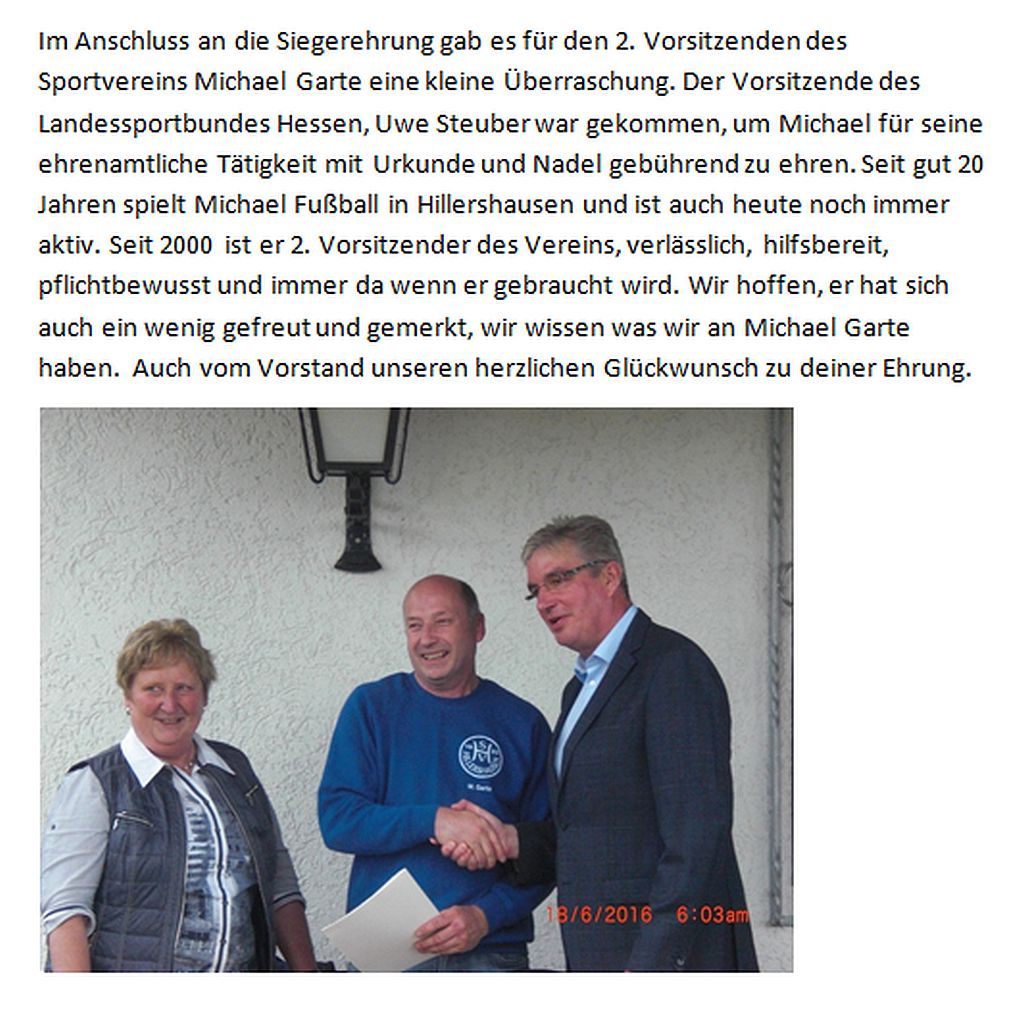 Im Anschluss an die Siegerehrung gab es für den 2. Vorsitzenden des Sportvereins Michael Garte eine kleine Überraschung. Der Vorsitzende des Landessportbundes Hessen, Uwe Steuber war gekommen, um Michael für seine ehrenamtliche Tätigkeit mit Urkunde und Nadel gebührend zu ehren. Seit gut 20 Jahren spielt Michael Fußball in Hillershausen und ist auch heute noch immer aktiv. Seit 2000 ist er 2. Vorsitzender des Vereins, verlässlich, hilfsbereit, pflichtbewusst und immer da wenn er gebraucht wird. Wir hoffen, er hat sich auch ein wenig gefreut und gemerkt, wir wissen was wir an Michael Garte haben. Auch vom Vorstand unseren herzlichen Glückwunsch zu deiner Ehrung.

M. Garte

18/6/2016 6:03am